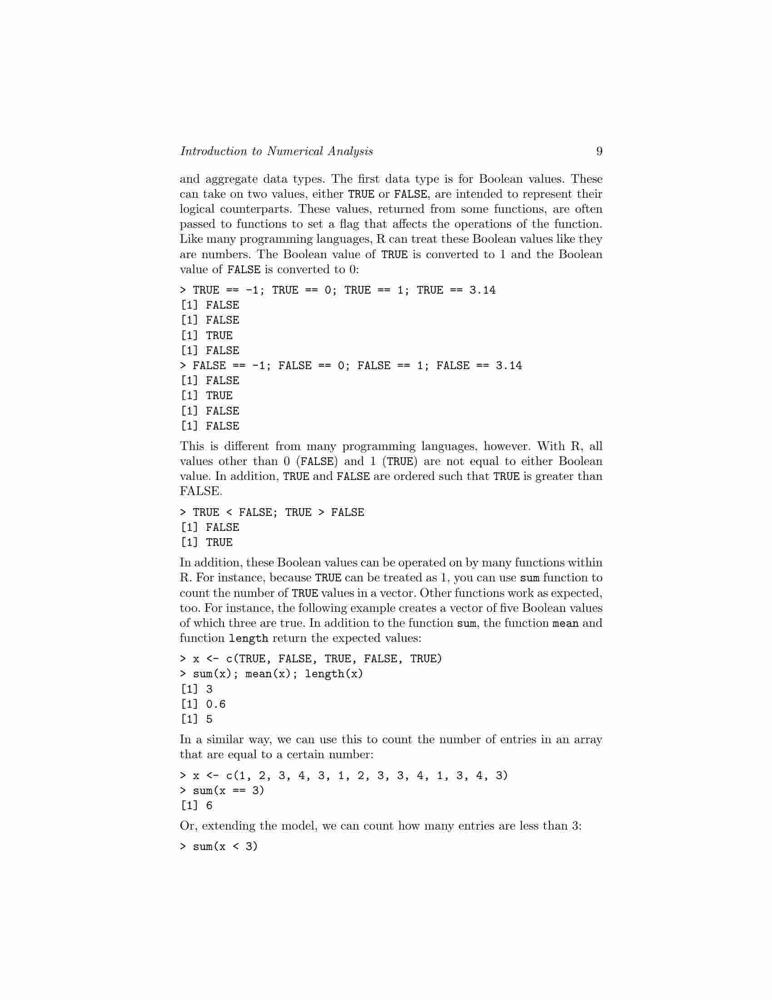 Introduction to Numerical Analysis 9

and aggregate data types. The first data type is for Boolean values. These can take on two values, either TRUE or FALSE, are intended to represent their logical counterparts. These values, returned from some functions, are often passed to functions to set a flag that affects the operations of the function. Like many programming languages, R can treat these Boolean values like they are numbers. The Boolean value of TRUE is converted to 1 and the Boolean value of FALSE is converted to 0:

> TRUE == -1; TRUE == 0; TRUE == 1; TRUE == 3.14
[1] FALSE
[1] FALSE
[1] TRUE
[1] FALSE
> FALSE == -1; FALSE == 0; FALSE == 1; FALSE == 3.14
[1] FALSE
[1] TRUE
[1] FALSE
[1] FALSE

This is different from many programming languages, however. With R, all values other than 0 (FALSE) and 1 (TRUE) are not equal to either Boolean value. In addition, TRUE and FALSE are ordered such that TRUE is greater than FALSE.

> TRUE < FALSE; TRUE > FALSE
[1] FALSE
[1] TRUE

In addition, these Boolean values can be operated on by many functions within R. For instance, because TRUE can be treated as 1, you can use sum function to count the number of TRUE values in a vector. Other functions work as expected, too. For instance, the following example creates a vector of five Boolean values of which three are true. In addition to the function sum, the function mean and function length return the expected values:

> x <- c(TRUE, FALSE, TRUE, FALSE, TRUE)
> sum(x); mean(x); length(x)
[1] 3
[1] 0.6
[1] 5

In a similar way, we can use this to count the number of entries in an array that are equal to a certain number:

> x <- c(1, 2, 3, 4, 3, 1, 2, 3, 3, 4, 1, 3, 4, 3)
> sum(x == 3)
[1] 6

Or, extending the model, we can count how many entries are less than 3:

> sum(x < 3)